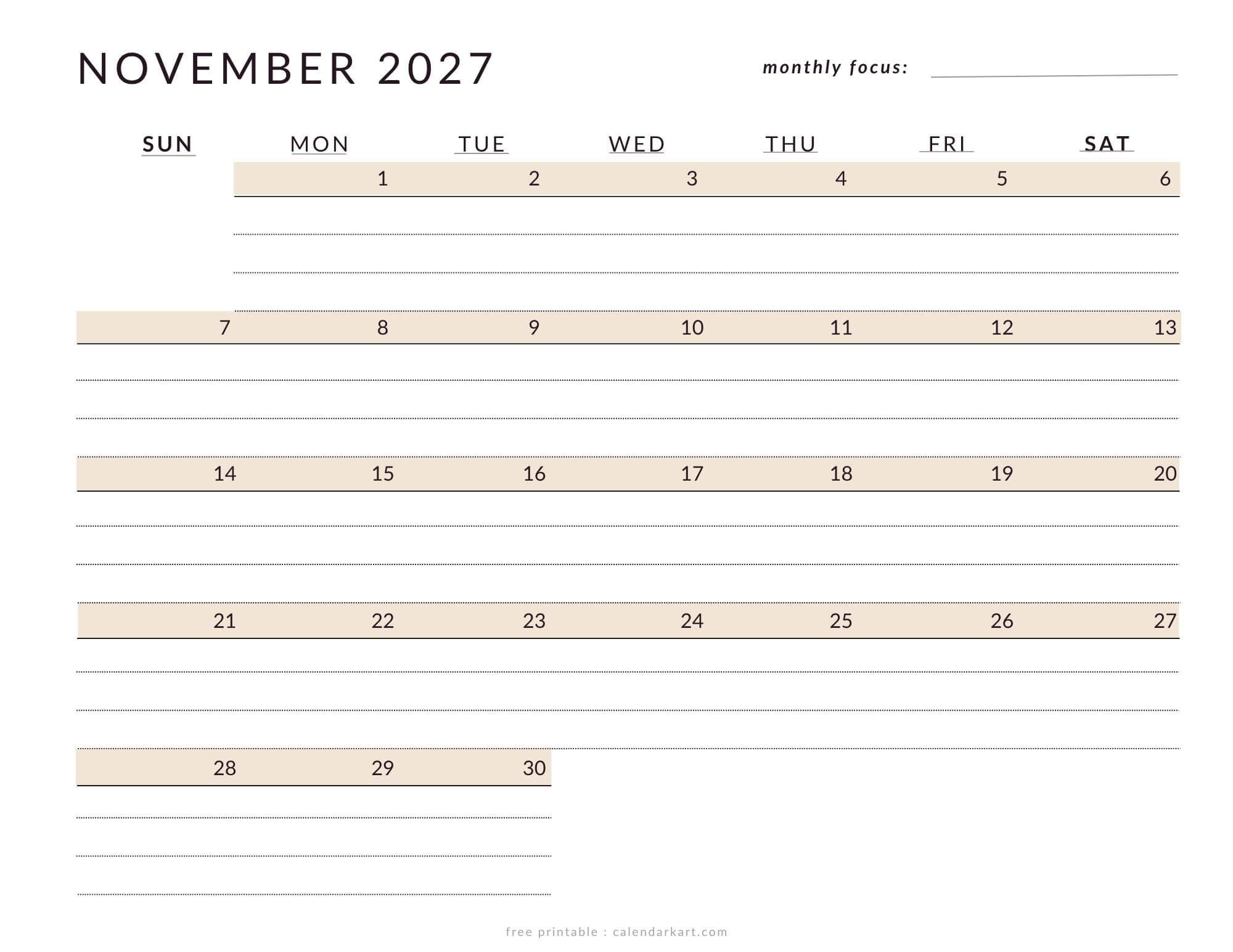 NOVEMBER 2027

monthly focus:

| SUN | MON | TUE | WED | THU | FRI | SAT |
|---|---|---|---|---|---|---|
| | 1 | 2 | 3 | 4 | 5 | 6 |
| 7 | 8 | 9 | 10 | 11 | 12 | 13 |
| 14 | 15 | 16 | 17 | 18 | 19 | 20 |
| 21 | 22 | 23 | 24 | 25 | 26 | 27 |
| 28 | 29 | 30 | | | | |

free printable : calendarkart.com